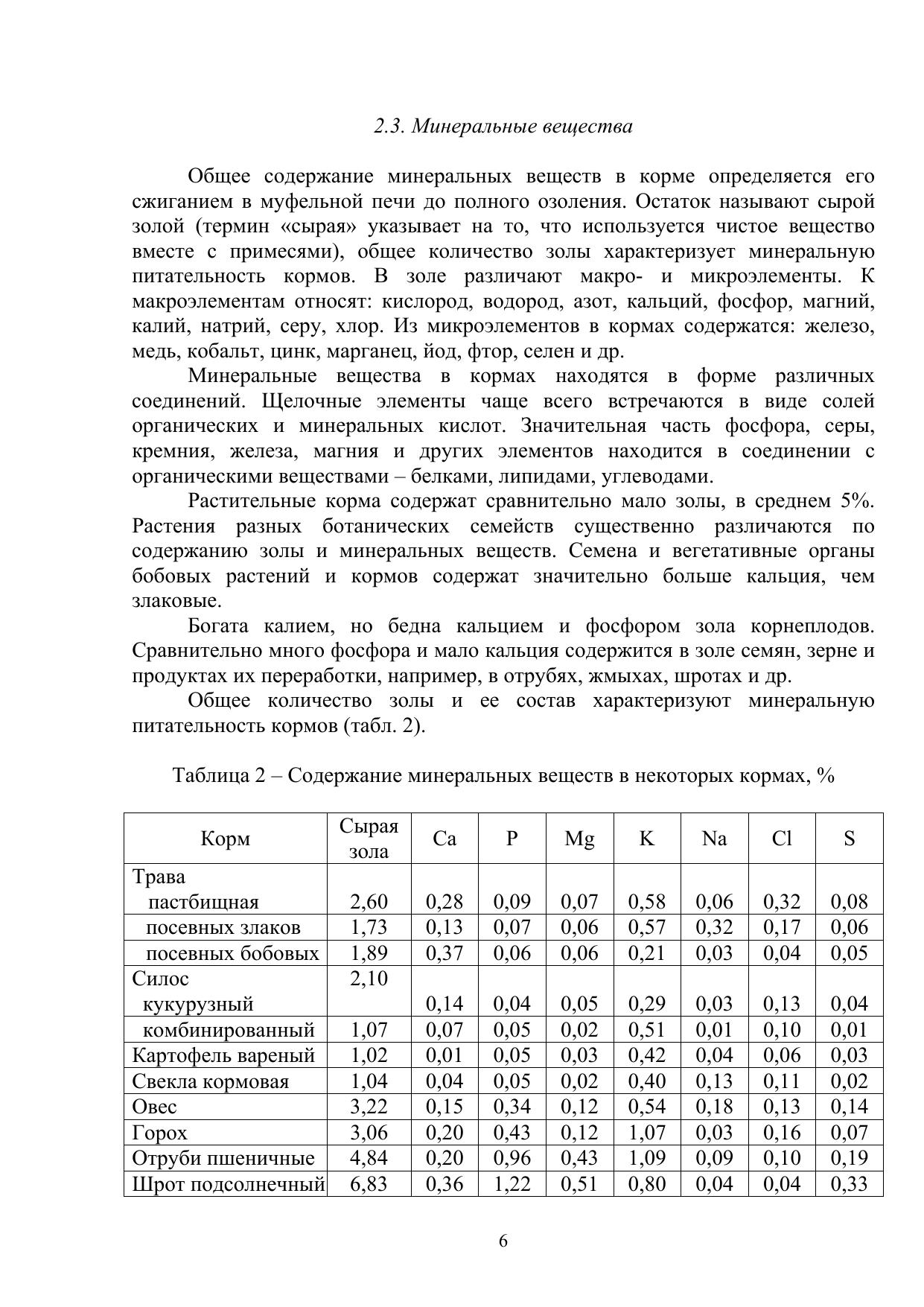 2.3. Минеральные вещества

Общее содержание минеральных веществ в корме определяется его сжиганием в муфельной печи до полного озоления. Остаток называют сырой золой (термин «сырая» указывает на то, что используется чистое вещество вместе с примесями), общее количество золы характеризует минеральную питательность кормов. В золе различают макро- и микроэлементы. К макроэлементам относят: кислород, водород, азот, кальций, фосфор, магний, калий, натрий, серу, хлор. Из микроэлементов в кормах содержатся: железо, медь, кобальт, цинк, марганец, йод, фтор, селен и др.

Минеральные вещества в кормах находятся в форме различных соединений. Щелочные элементы чаще всего встречаются в виде солей органических и минеральных кислот. Значительная часть фосфора, серы, кремния, железа, магния и других элементов находится в соединении с органическими веществами – белками, липидами, углеводами.

Растительные корма содержат сравнительно мало золы, в среднем 5%. Растения разных ботанических семейств существенно различаются по содержанию золы и минеральных веществ. Семена и вегетативные органы бобовых растений и кормов содержат значительно больше кальция, чем злаковые.

Богата калием, но бедна кальцием и фосфором зола корнеплодов. Сравнительно много фосфора и мало кальция содержится в золе семян, зерне и продуктах их переработки, например, в отрубях, жмыхах, шротах и др.

Общее количество золы и ее состав характеризуют минеральную питательность кормов (табл. 2).

Таблица 2 – Содержание минеральных веществ в некоторых кормах, %

| Корм | Сырая зола | Ca | P | Mg | K | Na | Cl | S |
|---|---|---|---|---|---|---|---|---|
| Трава пастбищная | 2,60 | 0,28 | 0,09 | 0,07 | 0,58 | 0,06 | 0,32 | 0,08 |
| посевных злаков | 1,73 | 0,13 | 0,07 | 0,06 | 0,57 | 0,32 | 0,17 | 0,06 |
| посевных бобовых | 1,89 | 0,37 | 0,06 | 0,06 | 0,21 | 0,03 | 0,04 | 0,05 |
| Силос кукурузный | 2,10 | 0,14 | 0,04 | 0,05 | 0,29 | 0,03 | 0,13 | 0,04 |
| комбинированный | 1,07 | 0,07 | 0,05 | 0,02 | 0,51 | 0,01 | 0,10 | 0,01 |
| Картофель вареный | 1,02 | 0,01 | 0,05 | 0,03 | 0,42 | 0,04 | 0,06 | 0,03 |
| Свекла кормовая | 1,04 | 0,04 | 0,05 | 0,02 | 0,40 | 0,13 | 0,11 | 0,02 |
| Овес | 3,22 | 0,15 | 0,34 | 0,12 | 0,54 | 0,18 | 0,13 | 0,14 |
| Горох | 3,06 | 0,20 | 0,43 | 0,12 | 1,07 | 0,03 | 0,16 | 0,07 |
| Отруби пшеничные | 4,84 | 0,20 | 0,96 | 0,43 | 1,09 | 0,09 | 0,10 | 0,19 |
| Шрот подсолнечный | 6,83 | 0,36 | 1,22 | 0,51 | 0,80 | 0,04 | 0,04 | 0,33 |

6